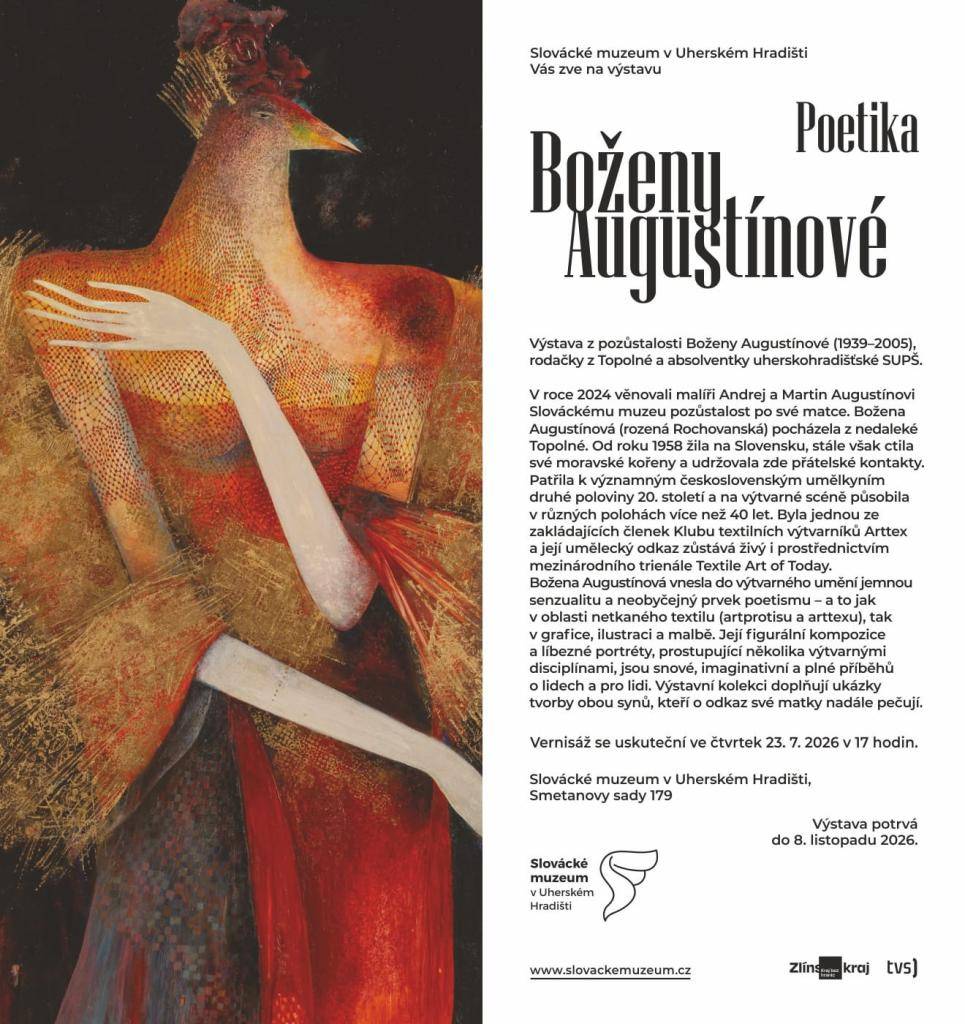 Slovácké muzeum v Uherském Hradišti
Vás zve na výstavu

Poetika
Boženy
Augustínové

Výstava z pozůstalosti Boženy Augustínové (1939–2005), rodačky z Topolné a absolventky uherskohradišťské SUPŠ.

V roce 2024 věnovali malíři Andrej a Martin Augustínovi Slováckému muzeu pozůstalost po své matce. Božena Augustínová (rozená Rochovanská) pocházela z nedaleké Topolné. Od roku 1958 žila na Slovensku, stále však ctila své moravské kořeny a udržovala zde přátelské kontakty. Patřila k významným československým umělkyním druhé poloviny 20. století a na výtvarné scéně působila v různých polohách více než 40 let. Byla jednou ze zakládajících členek Klubu textilních výtvarníků Arttex a její umělecký odkaz zůstává živý i prostřednictvím mezinárodního trienále Textile Art of Today.
Božena Augustínová vnesla do výtvarného umění jemnou senzualitu a neobyčejný prvek poetismu – a to jak v oblasti netkaného textilu (artprotisu a arttexu), tak v grafice, ilustraci a malbě. Její figurální kompozice a líbezné portréty, prostupující několika výtvarnými disciplínami, jsou snové, imaginativní a plné příběhů o lidech a pro lidi. Výstavní kolekci doplňují ukázky tvorby obou synů, kteří o odkaz své matky nadále pečují.

Vernisáž se uskuteční ve čtvrtek 23. 7. 2026 v 17 hodin.

Slovácké muzeum v Uherském Hradišti,
Smetanovy sady 179

Výstava potrvá
do 8. listopadu 2026.

Slovácké muzeum v Uherském Hradišti

www.slovackemuzeum.cz

Zlínský kraj

tvs)